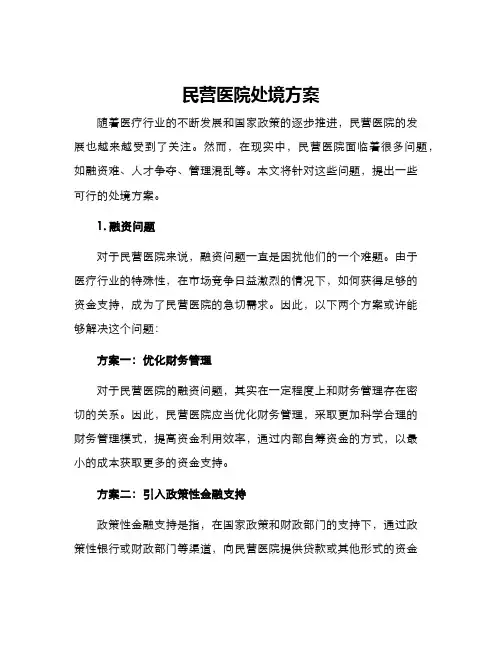 民营医院处境方案

随着医疗行业的不断发展和国家政策的逐步推进，民营医院的发展也越来越受到了关注。然而，在现实中，民营医院面临着很多问题，如融资难、人才争夺、管理混乱等。本文将针对这些问题，提出一些可行的处境方案。

1. 融资问题

对于民营医院来说，融资问题一直是困扰他们的一个难题。由于医疗行业的特殊性，在市场竞争日益激烈的情况下，如何获得足够的资金支持，成为了民营医院的急切需求。因此，以下两个方案或许能够解决这个问题：

方案一：优化财务管理

对于民营医院的融资问题，其实在一定程度上和财务管理存在密切的关系。因此，民营医院应当优化财务管理，采取更加科学合理的财务管理模式，提高资金利用效率，通过内部自筹资金的方式，以最小的成本获取更多的资金支持。

方案二：引入政策性金融支持

政策性金融支持是指，在国家政策和财政部门的支持下，通过政策性银行或财政部门等渠道，向民营医院提供贷款或其他形式的资金